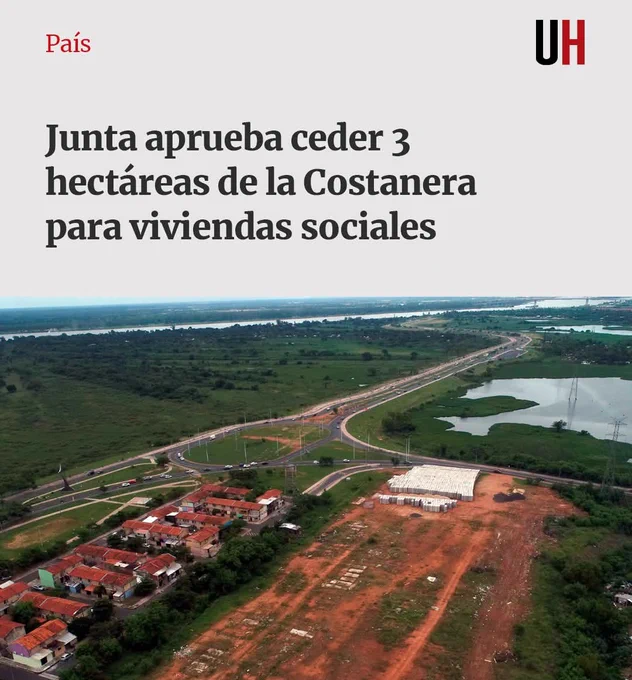 País

UH

Junta aprueba ceder 3 hectáreas de la Costanera para viviendas sociales